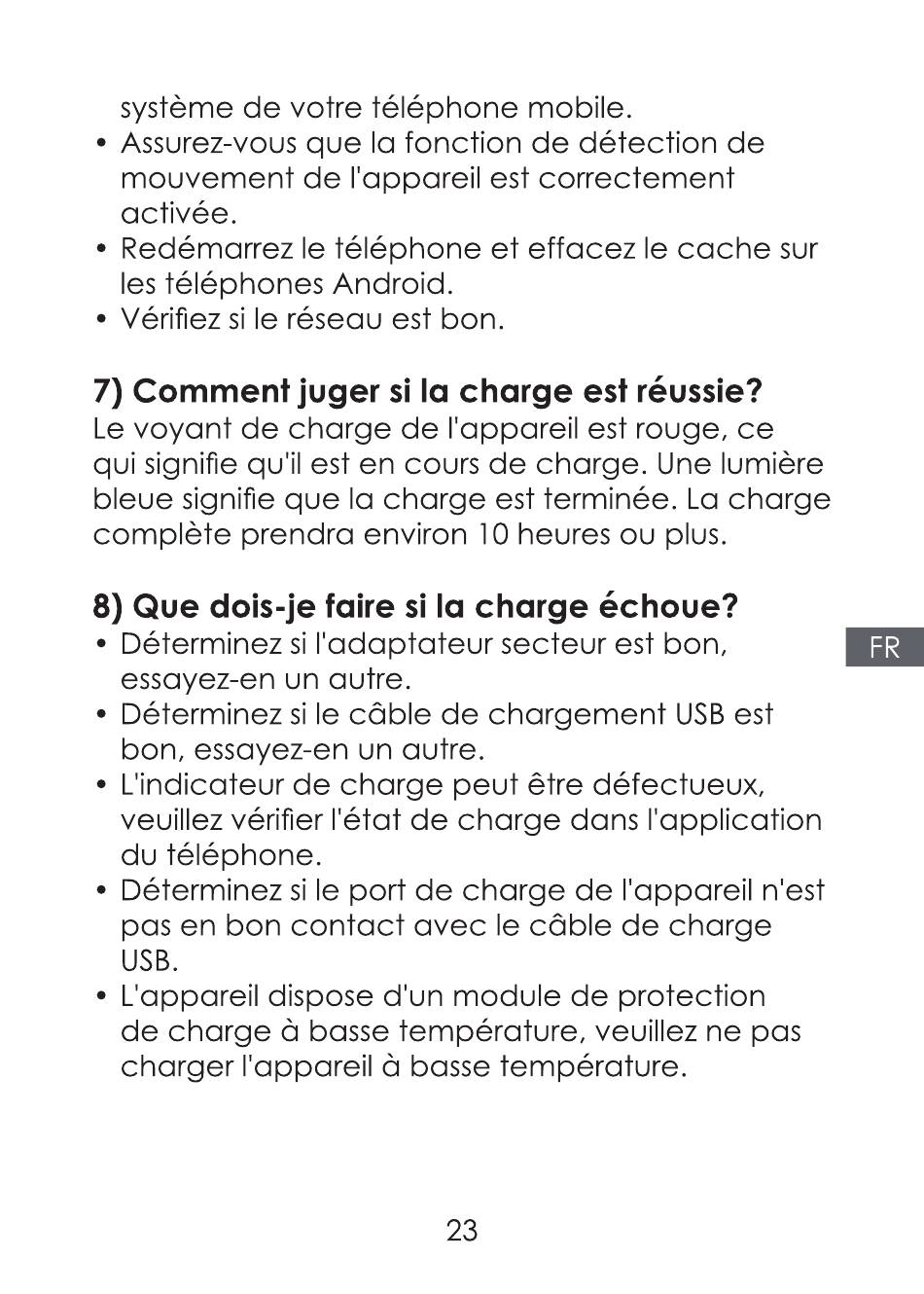 système de votre téléphone mobile.
• Assurez-vous que la fonction de détection de mouvement de l'appareil est correctement activée.
• Redémarrez le téléphone et effacez le cache sur les téléphones Android.
• Vérifiez si le réseau est bon.

7) Comment juger si la charge est réussie?
Le voyant de charge de l'appareil est rouge, ce qui signifie qu'il est en cours de charge. Une lumière bleue signifie que la charge est terminée. La charge complète prendra environ 10 heures ou plus.

8) Que dois-je faire si la charge échoue?
• Déterminez si l'adaptateur secteur est bon, essayez-en un autre.
• Déterminez si le câble de chargement USB est bon, essayez-en un autre.
• L'indicateur de charge peut être défectueux, veuillez vérifier l'état de charge dans l'application du téléphone.
• Déterminez si le port de charge de l'appareil n'est pas en bon contact avec le câble de charge USB.
• L'appareil dispose d'un module de protection de charge à basse température, veuillez ne pas charger l'appareil à basse température.

FR

23